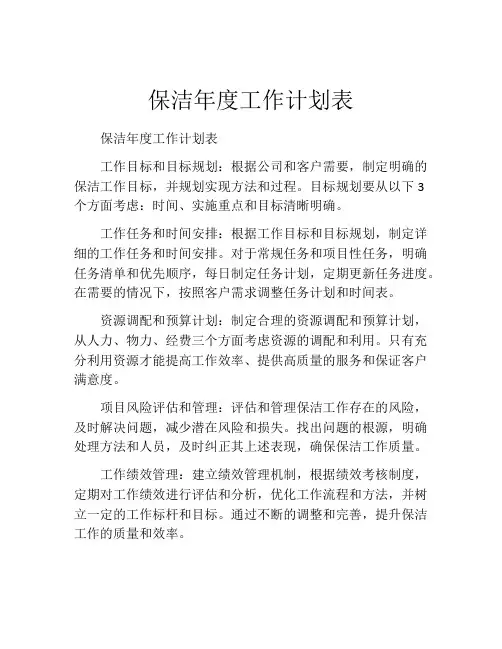 保洁年度工作计划表

保洁年度工作计划表

工作目标和目标规划：根据公司和客户需要，制定明确的保洁工作目标，并规划实现方法和过程。目标规划要从以下 3 个方面考虑：时间、实施重点和目标清晰明确。

工作任务和时间安排：根据工作目标和目标规划，制定详细的工作任务和时间安排。对于常规任务和项目性任务，明确任务清单和优先顺序，每日制定任务计划，定期更新任务进度。在需要的情况下，按照客户需求调整任务计划和时间表。

资源调配和预算计划：制定合理的资源调配和预算计划，从人力、物力、经费三个方面考虑资源的调配和利用。只有充分利用资源才能提高工作效率、提供高质量的服务和保证客户满意度。

项目风险评估和管理：评估和管理保洁工作存在的风险，及时解决问题，减少潜在风险和损失。找出问题的根源，明确处理方法和人员，及时纠正其上述表现，确保保洁工作质量。

工作绩效管理：建立绩效管理机制，根据绩效考核制度，定期对工作绩效进行评估和分析，优化工作流程和方法，并树立一定的工作标杆和目标。通过不断的调整和完善，提升保洁工作的质量和效率。